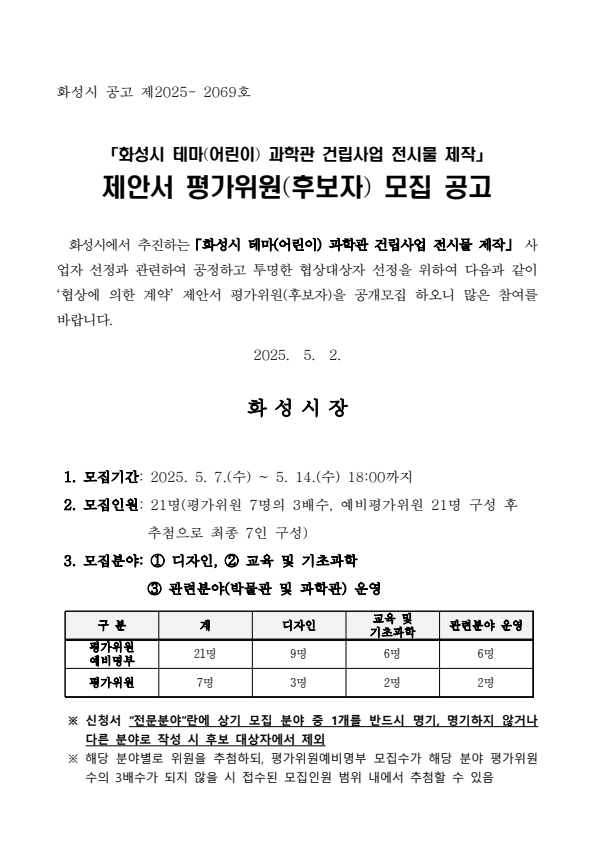 화성시 공고 제2025- 2069호

「화성시 테마(어린이) 과학관 건립사업 전시물 제작」
제안서 평가위원(후보자) 모집 공고

화성시에서 추진하는 「화성시 테마(어린이) 과학관 건립사업 전시물 제작」 사업자 선정과 관련하여 공정하고 투명한 협상대상자 선정을 위하여 다음과 같이 '협상에 의한 계약' 제안서 평가위원(후보자)을 공개모집 하오니 많은 참여를 바랍니다.

2025. 5. 2.

화 성 시 장

1. 모집기간: 2025. 5. 7.(수) ~ 5. 14.(수) 18:00까지
2. 모집인원: 21명(평가위원 7명의 3배수, 예비평가위원 21명 구성 후 추첨으로 최종 7인 구성)
3. 모집분야: ① 디자인, ② 교육 및 기초과학
③ 관련분야(박물관 및 과학관) 운영

| 구 분 | 계 | 디자인 | 교육 및 기초과학 | 관련분야 운영 |
|---|---|---|---|---|
| 평가위원 예비명부 | 21명 | 9명 | 6명 | 6명 |
| 평가위원 | 7명 | 3명 | 2명 | 2명 |

※ 신청서 "전문분야"란에 상기 모집 분야 중 1개를 반드시 명기, 명기하지 않거나 다른 분야로 작성 시 후보 대상자에서 제외
※ 해당 분야별로 위원을 추첨하되, 평가위원예비명부 모집수가 해당 분야 평가위원 수의 3배수가 되지 않을 시 접수된 모집인원 범위 내에서 추첨할 수 있음